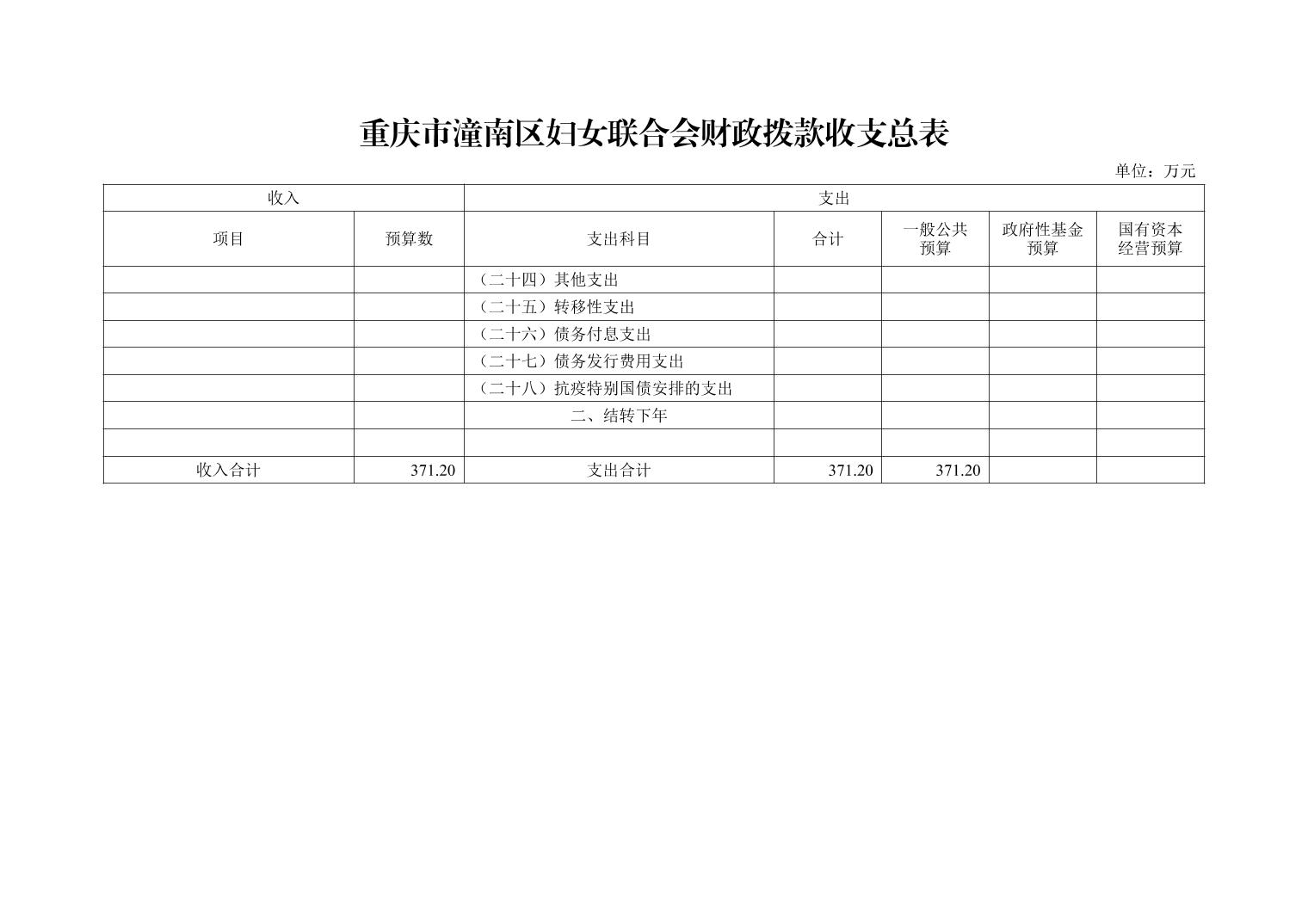 重庆市潼南区妇女联合会财政拨款收支总表

单位：万元

| 收入 | | 支出 | | | | |
|---|---|---|---|---|---|---|
| 项目 | 预算数 | 支出科目 | 合计 | 一般公共预算 | 政府性基金预算 | 国有资本经营预算 |
| | | （二十四）其他支出 | | | | |
| | | （二十五）转移性支出 | | | | |
| | | （二十六）债务付息支出 | | | | |
| | | （二十七）债务发行费用支出 | | | | |
| | | （二十八）抗疫特别国债安排的支出 | | | | |
| | | 二、结转下年 | | | | |
| | | | | | | |
| 收入合计 | 371.20 | 支出合计 | 371.20 | 371.20 | | |